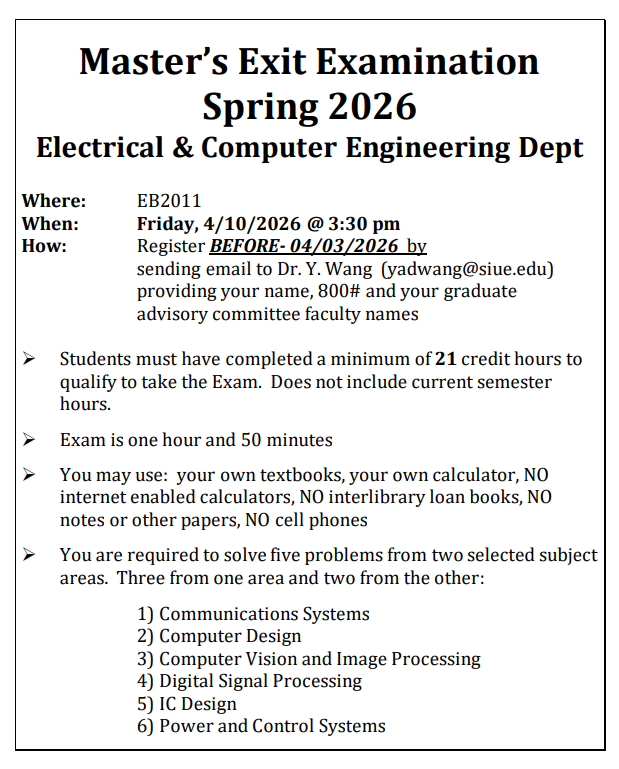 Master's Exit Examination
Spring 2026
Electrical & Computer Engineering Dept

Where: EB2011
When: Friday, 4/10/2026 @ 3:30 pm
How: Register BEFORE- 04/03/2026 by sending email to Dr. Y. Wang (yadwang@siue.edu) providing your name, 800# and your graduate advisory committee faculty names

➢ Students must have completed a minimum of 21 credit hours to qualify to take the Exam. Does not include current semester hours.

➢ Exam is one hour and 50 minutes

➢ You may use: your own textbooks, your own calculator, NO internet enabled calculators, NO interlibrary loan books, NO notes or other papers, NO cell phones

➢ You are required to solve five problems from two selected subject areas. Three from one area and two from the other:

1) Communications Systems
2) Computer Design
3) Computer Vision and Image Processing
4) Digital Signal Processing
5) IC Design
6) Power and Control Systems